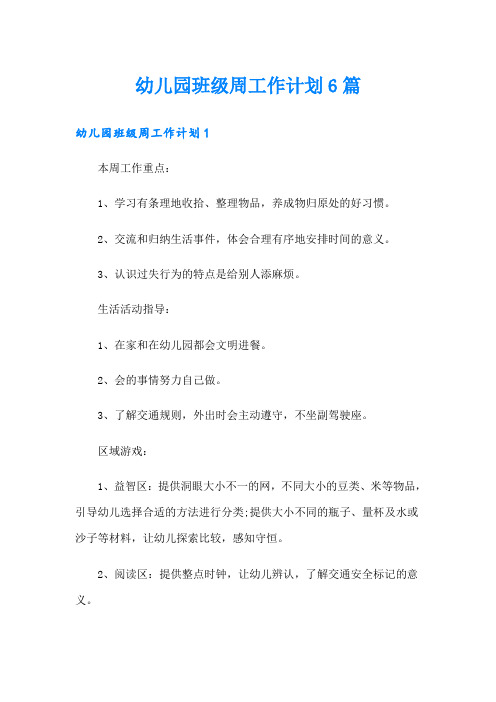 幼儿园班级周工作计划6篇

幼儿园班级周工作计划1

本周工作重点：

1、学习有条理地收拾、整理物品，养成物归原处的好习惯。

2、交流和归纳生活事件，体会合理有序地安排时间的意义。

3、认识过失行为的特点是给别人添麻烦。

生活活动指导：

1、在家和在幼儿园都会文明进餐。

2、会的事情努力自己做。

3、了解交通规则，外出时会主动遵守，不坐副驾驶座。

区域游戏：

1、益智区：提供洞眼大小不一的网，不同大小的豆类、米等物品，引导幼儿选择合适的方法进行分类;提供大小不同的瓶子、量杯及水或沙子等材料，让幼儿探索比较，感知守恒。

2、阅读区：提供整点时钟，让幼儿辨认，了解交通安全标记的意义。